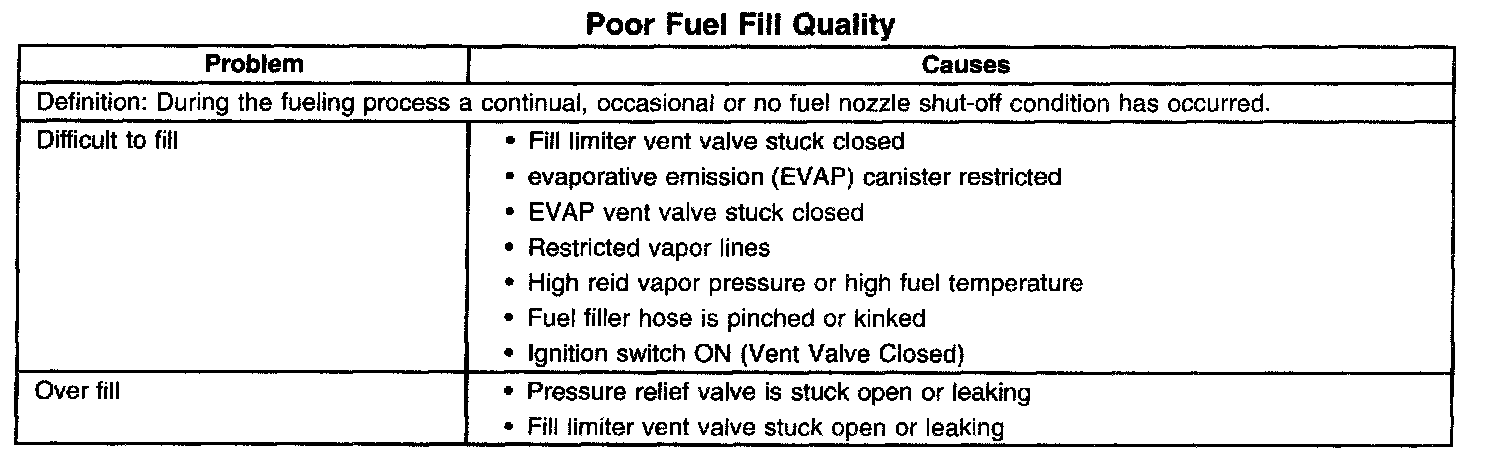 Poor Fuel Fill Quality

| Problem | Causes |
|---|---|
| Definition: During the fueling process a continual, occasional or no fuel nozzle shut-off condition has occurred. | |
| Difficult to fill | • Fill limiter vent valve stuck closed • evaporative emission (EVAP) canister restricted • EVAP vent valve stuck closed • Restricted vapor lines • High reid vapor pressure or high fuel temperature • Fuel filler hose is pinched or kinked • Ignition switch ON (Vent Valve Closed) |
| Over fill | • Pressure relief valve is stuck open or leaking • Fill limiter vent valve stuck open or leaking |